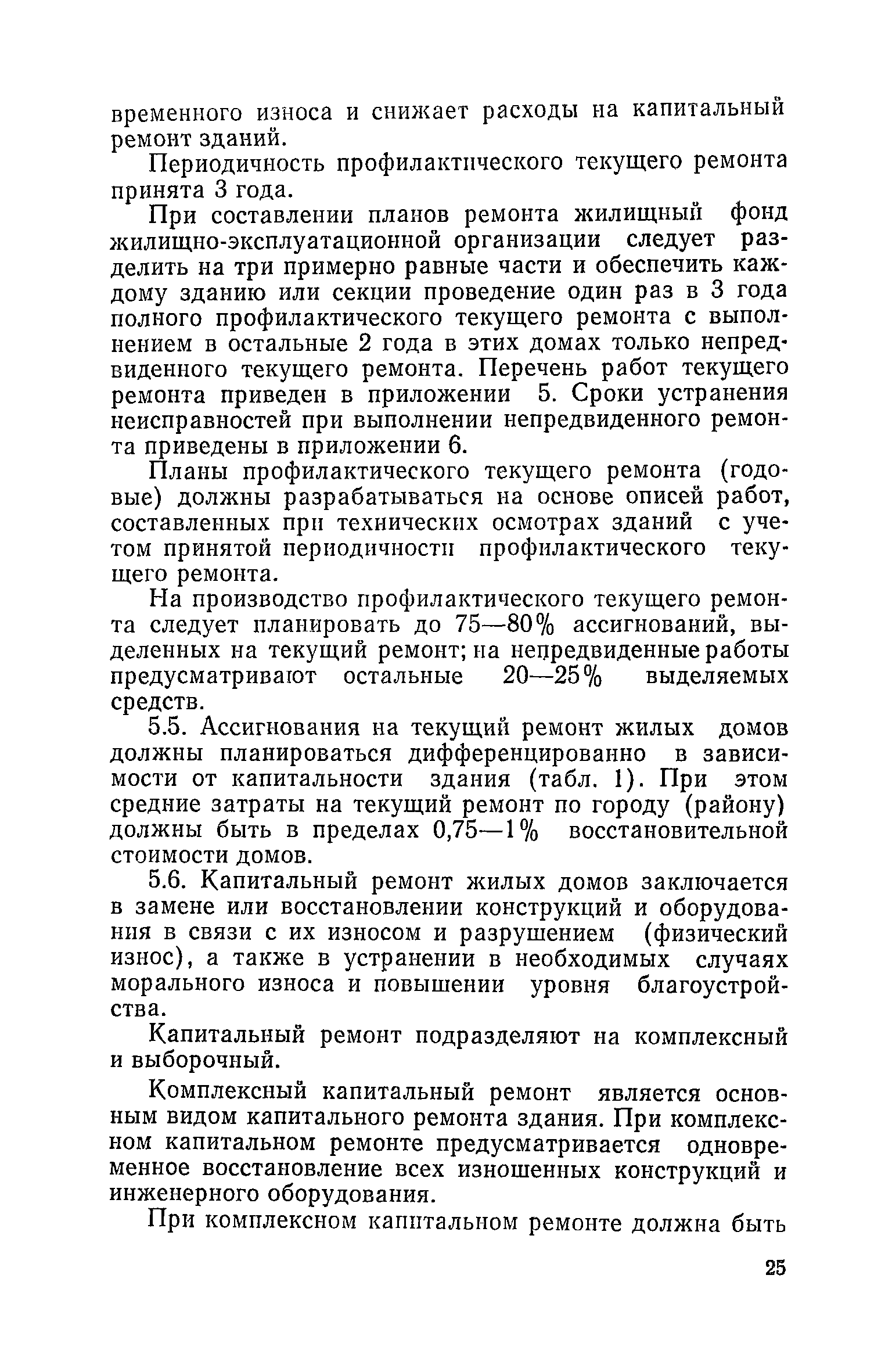 временного износа и снижает расходы на капитальный ремонт зданий.

Периодичность профилактического текущего ремонта принята 3 года.

При составлении планов ремонта жилищный фонд жилищно-эксплуатационной организации следует разделить на три примерно равные части и обеспечить каждому зданию или секции проведение один раз в 3 года полного профилактического текущего ремонта с выполнением в остальные 2 года в этих домах только непредвиденного текущего ремонта. Перечень работ текущего ремонта приведен в приложении 5. Сроки устранения неисправностей при выполнении непредвиденного ремонта приведены в приложении 6.

Планы профилактического текущего ремонта (годовые) должны разрабатываться на основе описей работ, составленных при технических осмотрах зданий с учетом принятой периодичности профилактического текущего ремонта.

На производство профилактического текущего ремонта следует планировать до 75—80% ассигнований, выделенных на текущий ремонт; на непредвиденные работы предусматривают остальные 20—25% выделяемых средств.

5.5. Ассигнования на текущий ремонт жилых домов должны планироваться дифференцированно в зависимости от капитальности здания (табл. 1). При этом средние затраты на текущий ремонт по городу (району) должны быть в пределах 0,75—1% восстановительной стоимости домов.

5.6. Капитальный ремонт жилых домов заключается в замене или восстановлении конструкций и оборудования в связи с их износом и разрушением (физический износ), а также в устранении в необходимых случаях морального износа и повышении уровня благоустройства.

Капитальный ремонт подразделяют на комплексный и выборочный.

Комплексный капитальный ремонт является основным видом капитального ремонта здания. При комплексном капитальном ремонте предусматривается одновременное восстановление всех изношенных конструкций и инженерного оборудования.

При комплексном капитальном ремонте должна быть

25